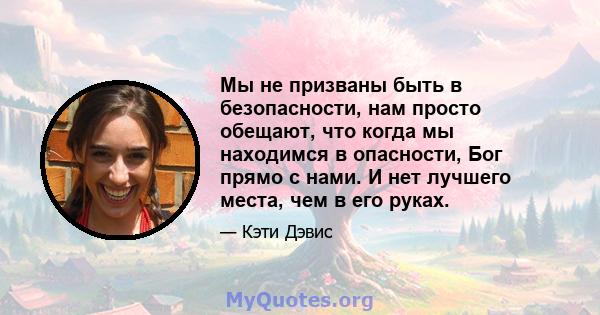 Мы не призваны быть в безопасности, нам просто обещают, что когда мы находимся в опасности, Бог прямо с нами. И нет лучшего места, чем в его руках.

— Кэти Дэвис

MyQuotes.org